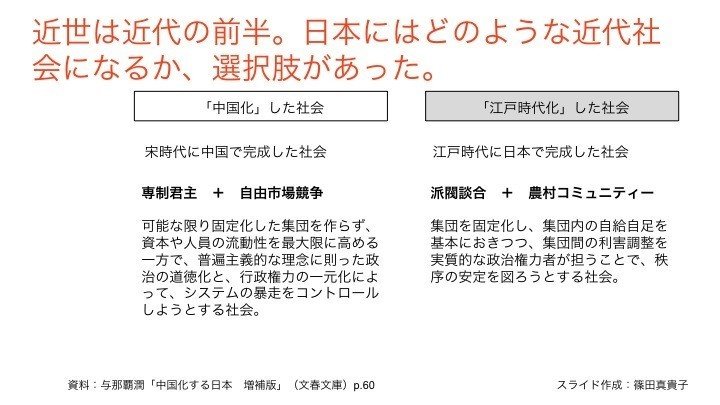 近世は近代の前半。日本にはどのような近代社会になるか、選択肢があった。

「中国化」した社会

宋時代に中国で完成した社会

専制君主　＋　自由市場競争

可能な限り固定化した集団を作らず、資本や人員の流動性を最大限に高める一方で、普遍主義的な理念に則った政治の道徳化と、行政権力の一元化によって、システムの暴走をコントロールしようとする社会。

「江戸時代化」した社会

江戸時代に日本で完成した社会

派閥談合　＋　農村コミュニティー

集団を固定化し、集団内の自給自足を基本におきつつ、集団間の利害調整を実質的な政治権力者が担うことで、秩序の安定を図ろうとする社会。

資料：与那覇潤「中国化する日本　増補版」（文春文庫）p.60

スライド作成：篠田真貴子